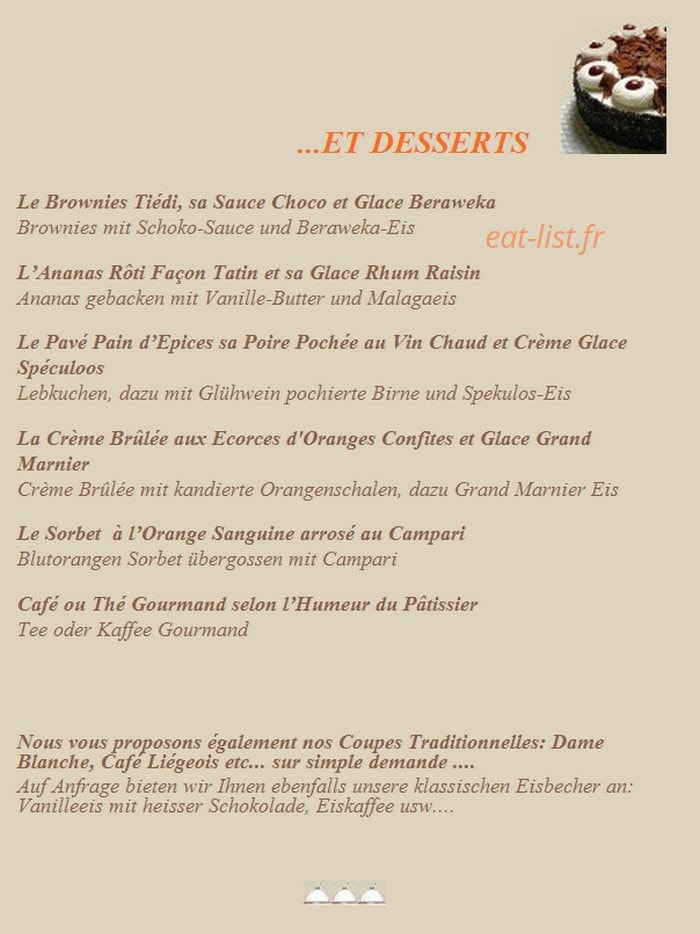 ...ET DESSERTS

Le Brownies Tiédi, sa Sauce Choco et Glace Beraweka
Brownies mit Schoko-Sauce und Beraweka-Eis

eat-list.fr

L'Ananas Rôti Façon Tatin et sa Glace Rhum Raisin
Ananas gebacken mit Vanille-Butter und Malagaeis

Le Pavé Pain d'Epices sa Poire Pochée au Vin Chaud et Crème Glace Spéculoos
Lebkuchen, dazu mit Glühwein pochierte Birne und Spekulos-Eis

La Crème Brûlée aux Ecorces d'Oranges Confites et Glace Grand Marnier
Crème Brûlée mit kandierte Orangenschalen, dazu Grand Marnier Eis

Le Sorbet à l'Orange Sanguine arrosé au Campari
Blutorangen Sorbet übergossen mit Campari

Café ou Thé Gourmand selon l'Humeur du Pâtissier
Tee oder Kaffee Gourmand

Nous vous proposons également nos Coupes Traditionnelles: Dame Blanche, Café Liégeois etc... sur simple demande ....
Auf Anfrage bieten wir Ihnen ebenfalls unsere klassischen Eisbecher an: Vanilleeis mit heisser Schokolade, Eiskaffee usw....